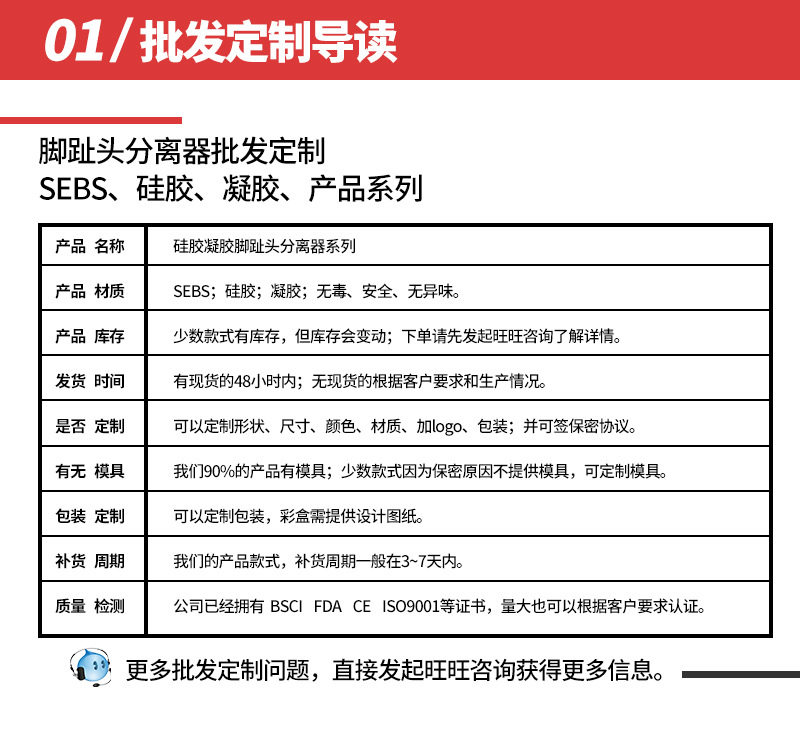 01/ 批发定制导读

脚趾头分离器批发定制
SEBS、硅胶、凝胶、产品系列

| 产品 名称 | 硅胶凝胶脚趾头分离器系列 |
|---|---|
| 产品 材质 | SEBS；硅胶；凝胶；无毒、安全、无异味。 |
| 产品 库存 | 少数款式有库存，但库存会变动；下单请先发起旺旺咨询了解详情。 |
| 发货 时间 | 有现货的48小时内；无现货的根据客户要求和生产情况。 |
| 是否 定制 | 可以定制形状、尺寸、颜色、材质、加logo、包装；并可签保密协议。 |
| 有无 模具 | 我们90%的产品有模具；少数款式因为保密原因不提供模具，可定制模具。 |
| 包装 定制 | 可以定制包装，彩盒需提供设计图纸。 |
| 补货 周期 | 我们的产品款式，补货周期一般在3~7天内。 |
| 质量 检测 | 公司已经拥有 BSCI FDA CE ISO9001等证书，量大也可以根据客户要求认证。 |

更多批发定制问题，直接发起旺旺咨询获得更多信息。